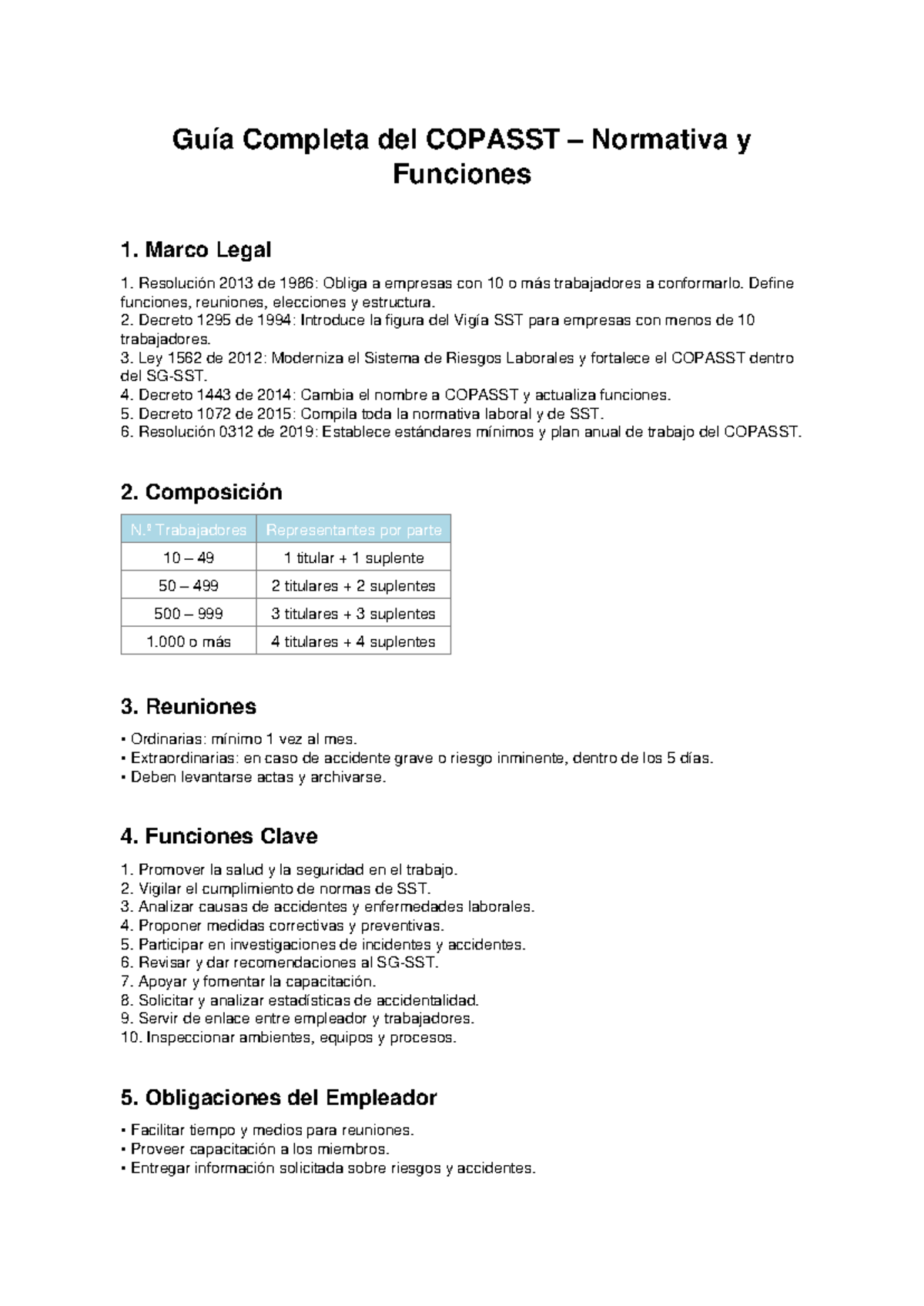 Guía Completa del COPASST – Normativa y Funciones

1. Marco Legal

1. Resolución 2013 de 1986: Obliga a empresas con 10 o más trabajadores a conformarlo. Define funciones, reuniones, elecciones y estructura.
2. Decreto 1295 de 1994: Introduce la figura del Vigía SST para empresas con menos de 10 trabajadores.
3. Ley 1562 de 2012: Moderniza el Sistema de Riesgos Laborales y fortalece el COPASST dentro del SG-SST.
4. Decreto 1443 de 2014: Cambia el nombre a COPASST y actualiza funciones.
5. Decreto 1072 de 2015: Compila toda la normativa laboral y de SST.
6. Resolución 0312 de 2019: Establece estándares mínimos y plan anual de trabajo del COPASST.

2. Composición

| N.º Trabajadores | Representantes por parte |
|---|---|
| 10 – 49 | 1 titular + 1 suplente |
| 50 – 499 | 2 titulares + 2 suplentes |
| 500 – 999 | 3 titulares + 3 suplentes |
| 1.000 o más | 4 titulares + 4 suplentes |

3. Reuniones

• Ordinarias: mínimo 1 vez al mes.
• Extraordinarias: en caso de accidente grave o riesgo inminente, dentro de los 5 días.
• Deben levantarse actas y archivarse.

4. Funciones Clave

1. Promover la salud y la seguridad en el trabajo.
2. Vigilar el cumplimiento de normas de SST.
3. Analizar causas de accidentes y enfermedades laborales.
4. Proponer medidas correctivas y preventivas.
5. Participar en investigaciones de incidentes y accidentes.
6. Revisar y dar recomendaciones al SG-SST.
7. Apoyar y fomentar la capacitación.
8. Solicitar y analizar estadísticas de accidentalidad.
9. Servir de enlace entre empleador y trabajadores.
10. Inspeccionar ambientes, equipos y procesos.

5. Obligaciones del Empleador

• Facilitar tiempo y medios para reuniones.
• Proveer capacitación a los miembros.
• Entregar información solicitada sobre riesgos y accidentes.